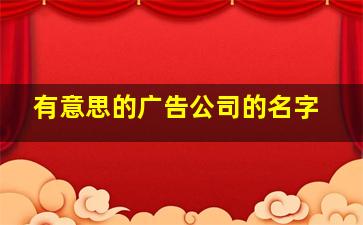 有意思的广告公司的名字